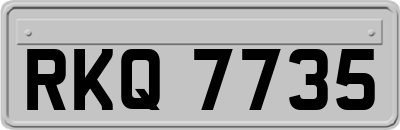 RKQ 7735